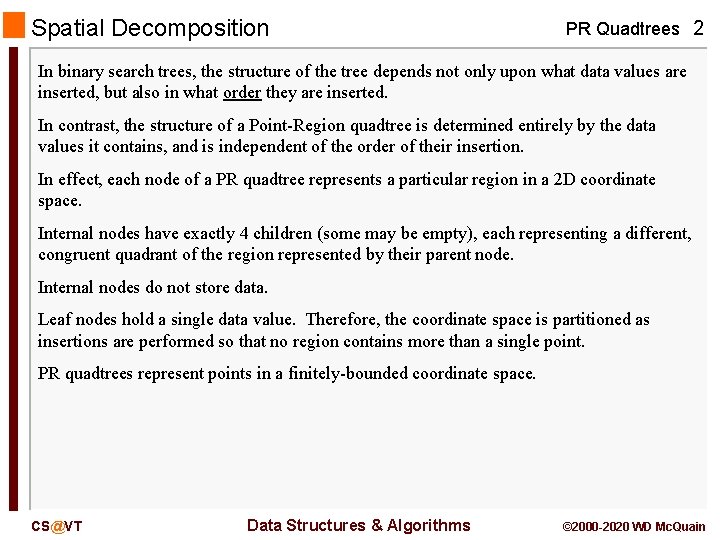 Spatial Decomposition

PR Quadtrees 2

In binary search trees, the structure of the tree depends not only upon what data values are inserted, but also in what order they are inserted.

In contrast, the structure of a Point-Region quadtree is determined entirely by the data values it contains, and is independent of the order of their insertion.

In effect, each node of a PR quadtree represents a particular region in a 2D coordinate space.

Internal nodes have exactly 4 children (some may be empty), each representing a different, congruent quadrant of the region represented by their parent node.

Internal nodes do not store data.

Leaf nodes hold a single data value. Therefore, the coordinate space is partitioned as insertions are performed so that no region contains more than a single point.

PR quadtrees represent points in a finitely-bounded coordinate space.

CS@VT

Data Structures & Algorithms

©2000-2020 WD McQuain